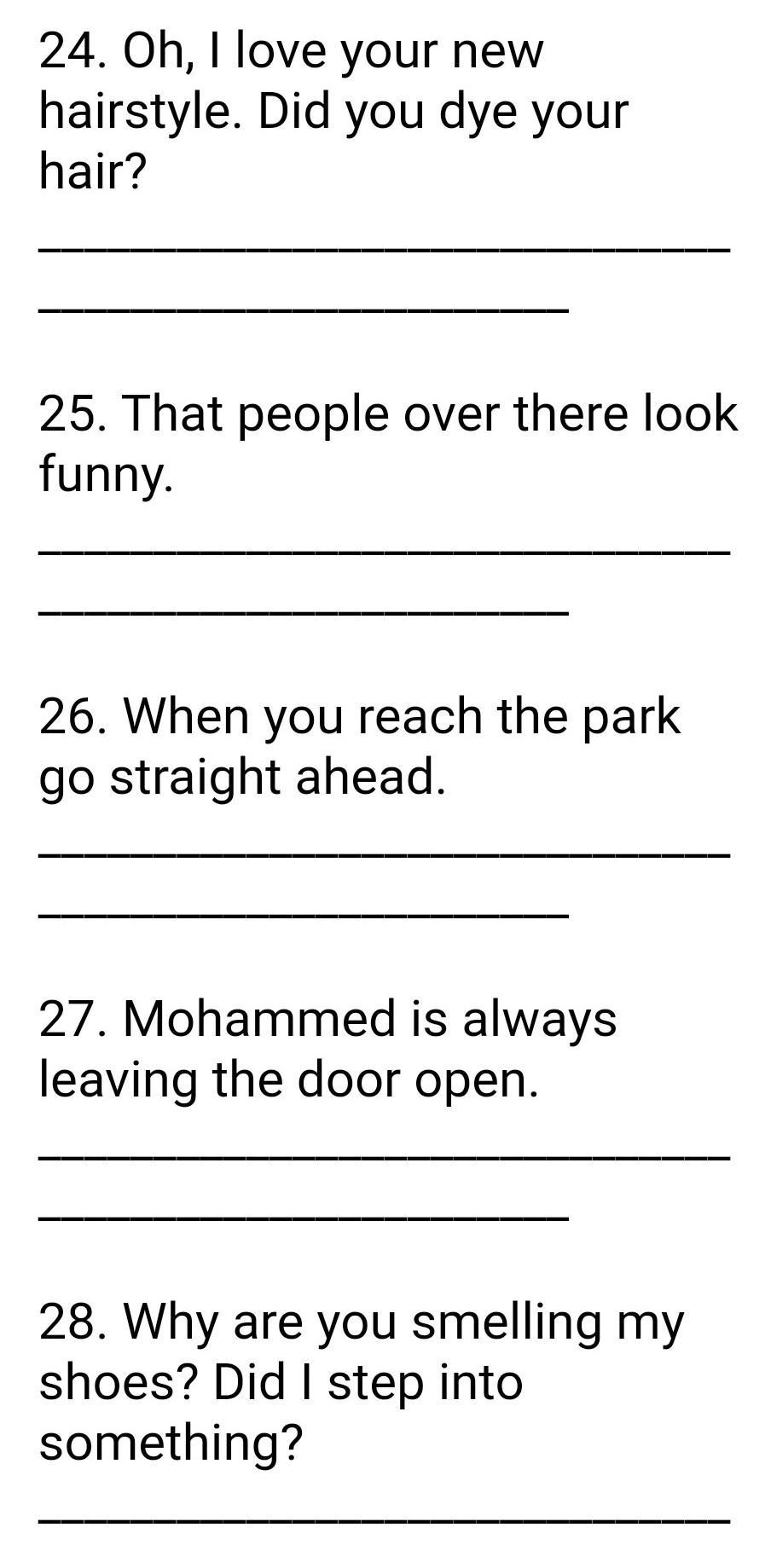 24. Oh, I love your new hairstyle. Did you dye your hair?

____

____

25. That people over there look funny.

____

____

26. When you reach the park go straight ahead.

____

____

27. Mohammed is always leaving the door open.

____

____

28. Why are you smelling my shoes? Did I step into something?

____